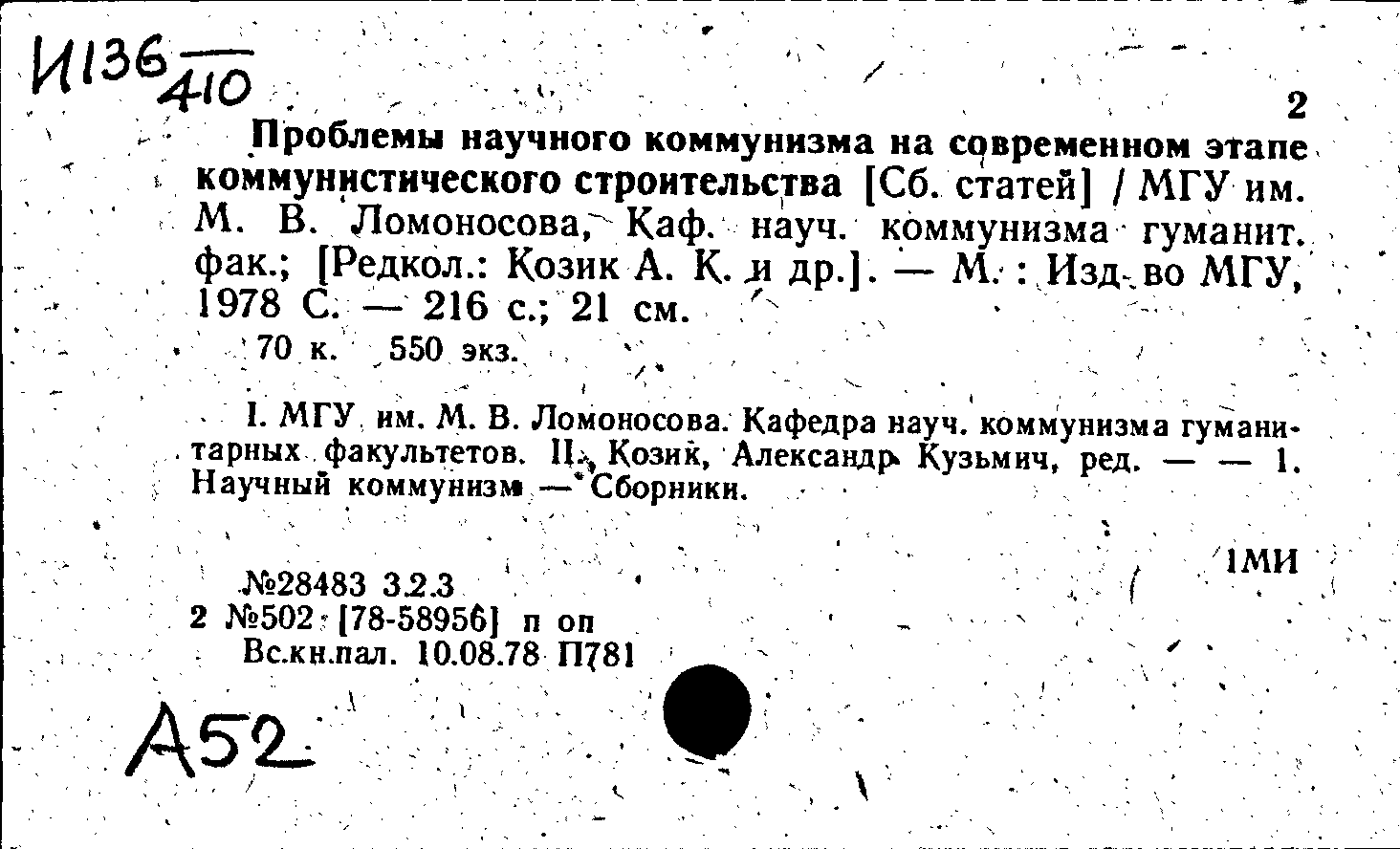 И136 $\frac{}{410}$

2

Проблемы научного коммунизма на современном этапе коммунистического строительства [Сб. статей] / МГУ им. М. В. Ломоносова, Каф. науч. коммунизма гуманит. фак.; [Редкол.: Козик А. К. и др.]. — М. : Изд-во МГУ, 1978 С. — 216 с.; 21 см.

70 к. 550 экз.

I. МГУ им. М. В. Ломоносова. Кафедра науч. коммунизма гуманитарных факультетов. II. Козик, Александр Кузьмич, ред. — — 1. Научный коммунизм — Сборники.

1МИ

№28483 3.2.3
2 №502 [78-58956] п оп
Вс.кн.пал. 10.08.78 П781

А52